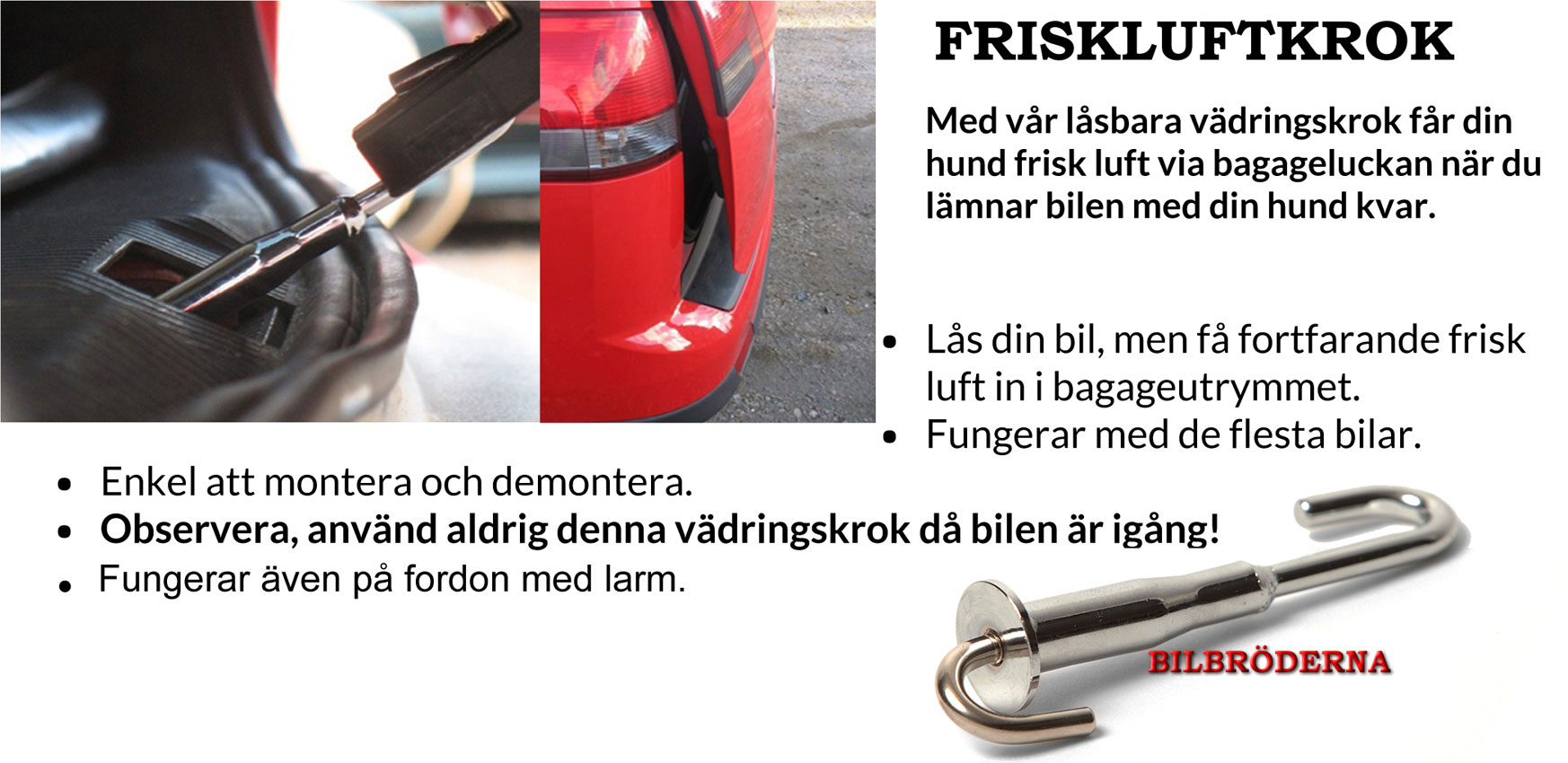 FRISKLUFTKROK

Med vår låsbara vädringskrok får din hund frisk luft via bagageluckan när du lämnar bilen med din hund kvar.

• Lås din bil, men få fortfarande frisk luft in i bagageutrymmet.
• Fungerar med de flesta bilar.

• Enkel att montera och demontera.
• Observera, använd aldrig denna vädringskrok då bilen är igång!
• Fungerar även på fordon med larm.

BILBRÖDERNA